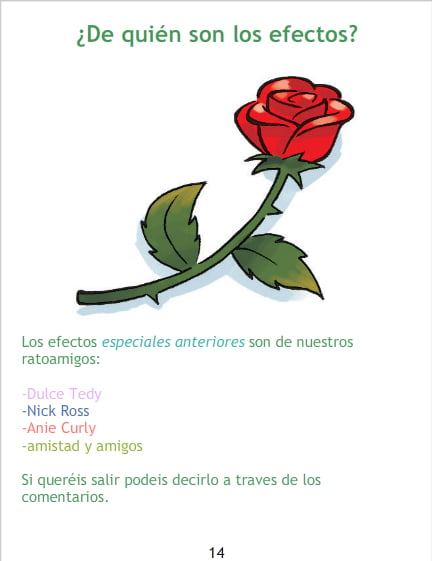 ¿De quién son los efectos?

Los efectos especiales anteriores son de nuestros ratoamigos:

-Dulce Tedy
-Nick Ross
-Anie Curly
-amistad y amigos

Si queréis salir podeis decirlo a traves de los comentarios.

14